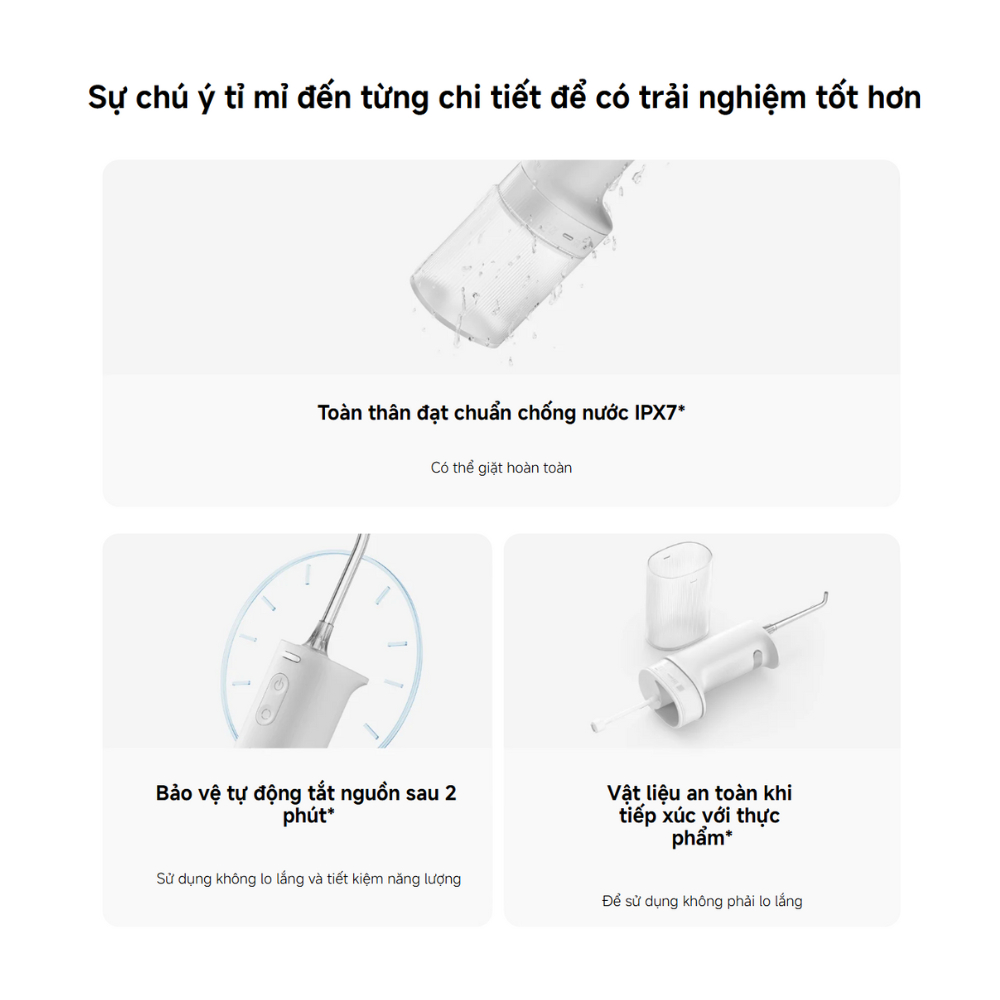 Sự chú ý tỉ mỉ đến từng chi tiết để có trải nghiệm tốt hơn

Toàn thân đạt chuẩn chống nước IPX7*

Có thể giặt hoàn toàn

Bảo vệ tự động tắt nguồn sau 2 phút*

Sử dụng không lo lắng và tiết kiệm năng lượng

Vật liệu an toàn khi tiếp xúc với thực phẩm*

Để sử dụng không phải lo lắng